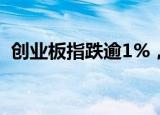 创业板指跌逾1%，